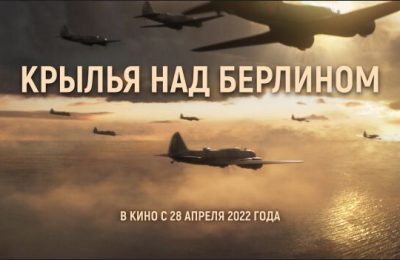 КРЫЛЬЯ НАД БЕРЛИНОМ

В КИНО С 28 АПРЕЛЯ 2022 ГОДА